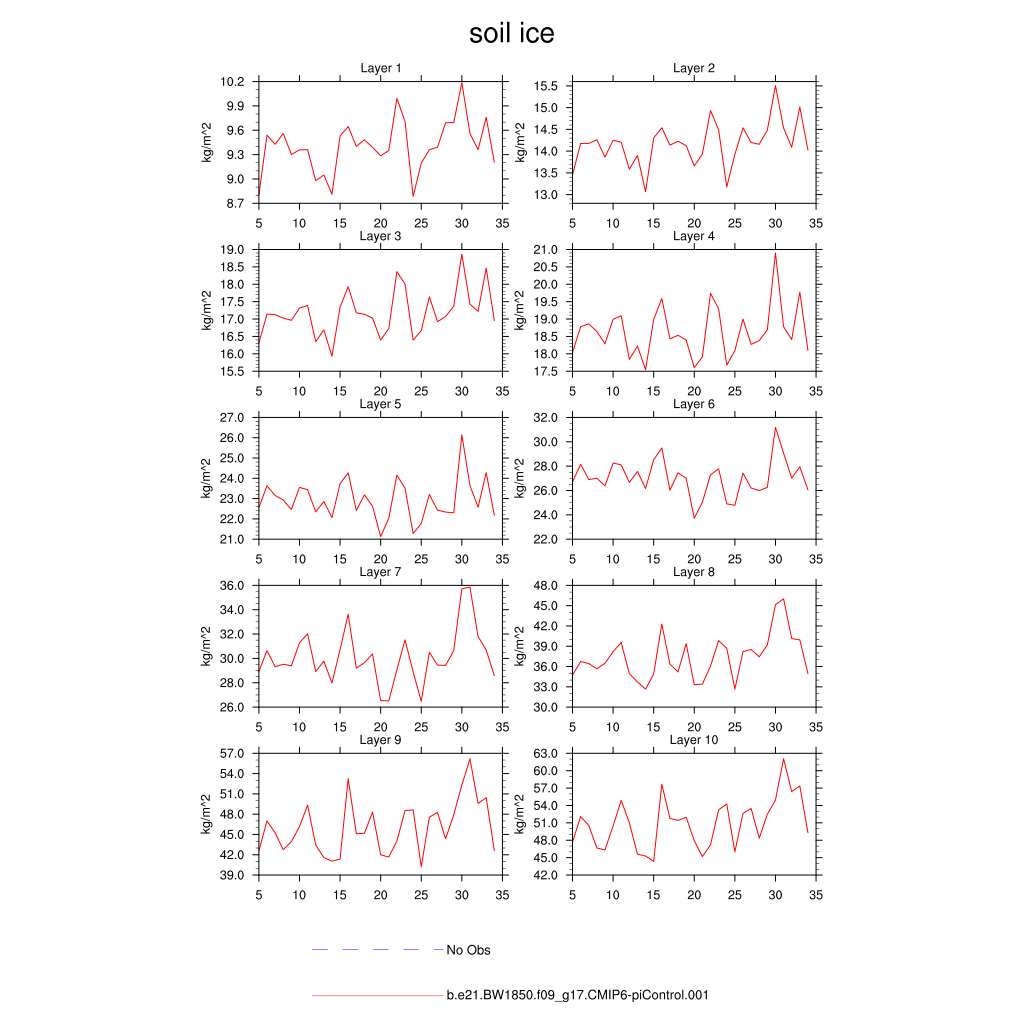 soil ice

Layer 1
kg/m^2
10.2
9.9
9.6
9.3
9.0
8.7
5 10 15 20 25 30 35

Layer 2
kg/m^2
15.5
15.0
14.5
14.0
13.5
13.0
5 10 15 20 25 30 35

Layer 3
kg/m^2
19.0
18.5
18.0
17.5
17.0
16.5
16.0
15.5
5 10 15 20 25 30 35

Layer 4
kg/m^2
21.0
20.5
20.0
19.5
19.0
18.5
18.0
17.5
5 10 15 20 25 30 35

Layer 5
kg/m^2
27.0
26.0
25.0
24.0
23.0
22.0
21.0
5 10 15 20 25 30 35

Layer 6
kg/m^2
32.0
30.0
28.0
26.0
24.0
22.0
5 10 15 20 25 30 35

Layer 7
kg/m^2
36.0
34.0
32.0
30.0
28.0
26.0
5 10 15 20 25 30 35

Layer 8
kg/m^2
48.0
45.0
42.0
39.0
36.0
33.0
30.0
5 10 15 20 25 30 35

Layer 9
kg/m^2
57.0
54.0
51.0
48.0
45.0
42.0
39.0
5 10 15 20 25 30 35

Layer 10
kg/m^2
63.0
60.0
57.0
54.0
51.0
48.0
45.0
42.0
5 10 15 20 25 30 35

No Obs

b.e21.BW1850.f09_g17.CMIP6-piControl.001